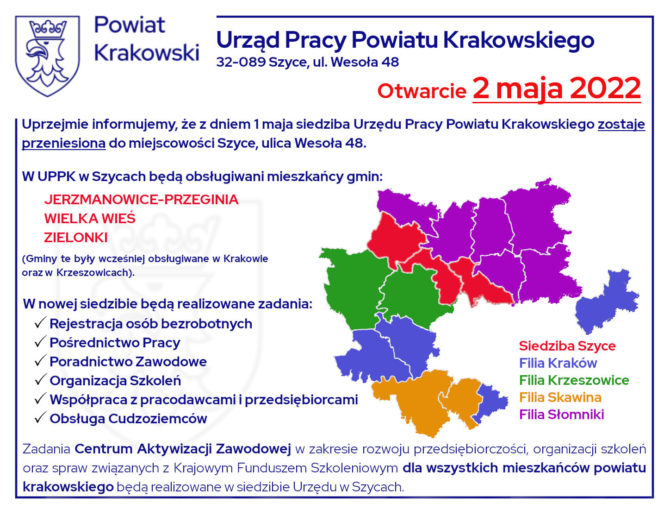 Powiat Krakowski

Urząd Pracy Powiatu Krakowskiego
32-089 Szyce, ul. Wesoła 48

Otwarcie 2 maja 2022

Uprzejmie informujemy, że z dniem 1 maja siedziba Urzędu Pracy Powiatu Krakowskiego zostaje przeniesiona do miejscowości Szyce, ulica Wesoła 48.

W UPPK w Szycach będą obsługiwani mieszkańcy gmin:

JERZMANOWICE-PRZEGINIA
WIELKA WIEŚ
ZIELONKI

(Gminy te były wcześniej obsługiwane w Krakowie oraz w Krzeszowicach).

W nowej siedzibie będą realizowane zadania:
✓ Rejestracja osób bezrobotnych
✓ Pośrednictwo Pracy
✓ Poradnictwo Zawodowe
✓ Organizacja Szkoleń
✓ Współpraca z pracodawcami i przedsiębiorcami
✓ Obsługa Cudzoziemców

Siedziba Szyce
Filia Kraków
Filia Krzeszowice
Filia Skawina
Filia Słomniki

Zadania Centrum Aktywizacji Zawodowej w zakresie rozwoju przedsiębiorczości, organizacji szkoleń oraz spraw związanych z Krajowym Funduszem Szkoleniowym dla wszystkich mieszkańców powiatu krakowskiego będą realizowane w siedzibie Urzędu w Szycach.